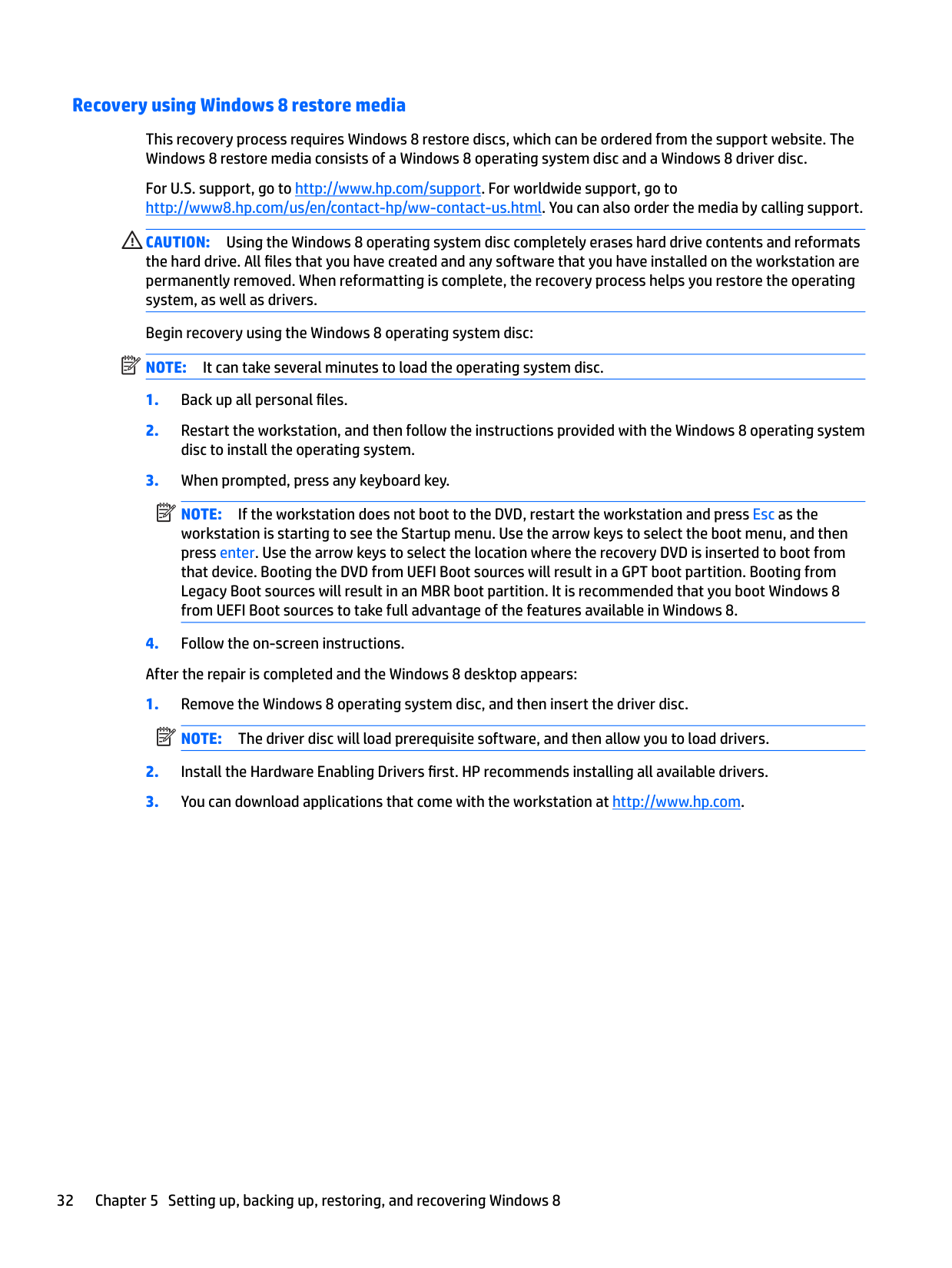 Recovery using Windows 8 restore media

This recovery process requires Windows 8 restore discs, which can be ordered from the support website. The Windows 8 restore media consists of a Windows 8 operating system disc and a Windows 8 driver disc.

For U.S. support, go to http://www.hp.com/support. For worldwide support, go to http://www8.hp.com/us/en/contact-hp/ww-contact-us.html. You can also order the media by calling support.

CAUTION: Using the Windows 8 operating system disc completely erases hard drive contents and reformats the hard drive. All files that you have created and any software that you have installed on the workstation are permanently removed. When reformatting is complete, the recovery process helps you restore the operating system, as well as drivers.

Begin recovery using the Windows 8 operating system disc:

NOTE: It can take several minutes to load the operating system disc.

1. Back up all personal files.

2. Restart the workstation, and then follow the instructions provided with the Windows 8 operating system disc to install the operating system.

3. When prompted, press any keyboard key.

NOTE: If the workstation does not boot to the DVD, restart the workstation and press Esc as the workstation is starting to see the Startup menu. Use the arrow keys to select the boot menu, and then press enter. Use the arrow keys to select the location where the recovery DVD is inserted to boot from that device. Booting the DVD from UEFI Boot sources will result in a GPT boot partition. Booting from Legacy Boot sources will result in an MBR boot partition. It is recommended that you boot Windows 8 from UEFI Boot sources to take full advantage of the features available in Windows 8.

4. Follow the on-screen instructions.

After the repair is completed and the Windows 8 desktop appears:

1. Remove the Windows 8 operating system disc, and then insert the driver disc.

NOTE: The driver disc will load prerequisite software, and then allow you to load drivers.

2. Install the Hardware Enabling Drivers first. HP recommends installing all available drivers.

3. You can download applications that come with the workstation at http://www.hp.com.

32 Chapter 5 Setting up, backing up, restoring, and recovering Windows 8